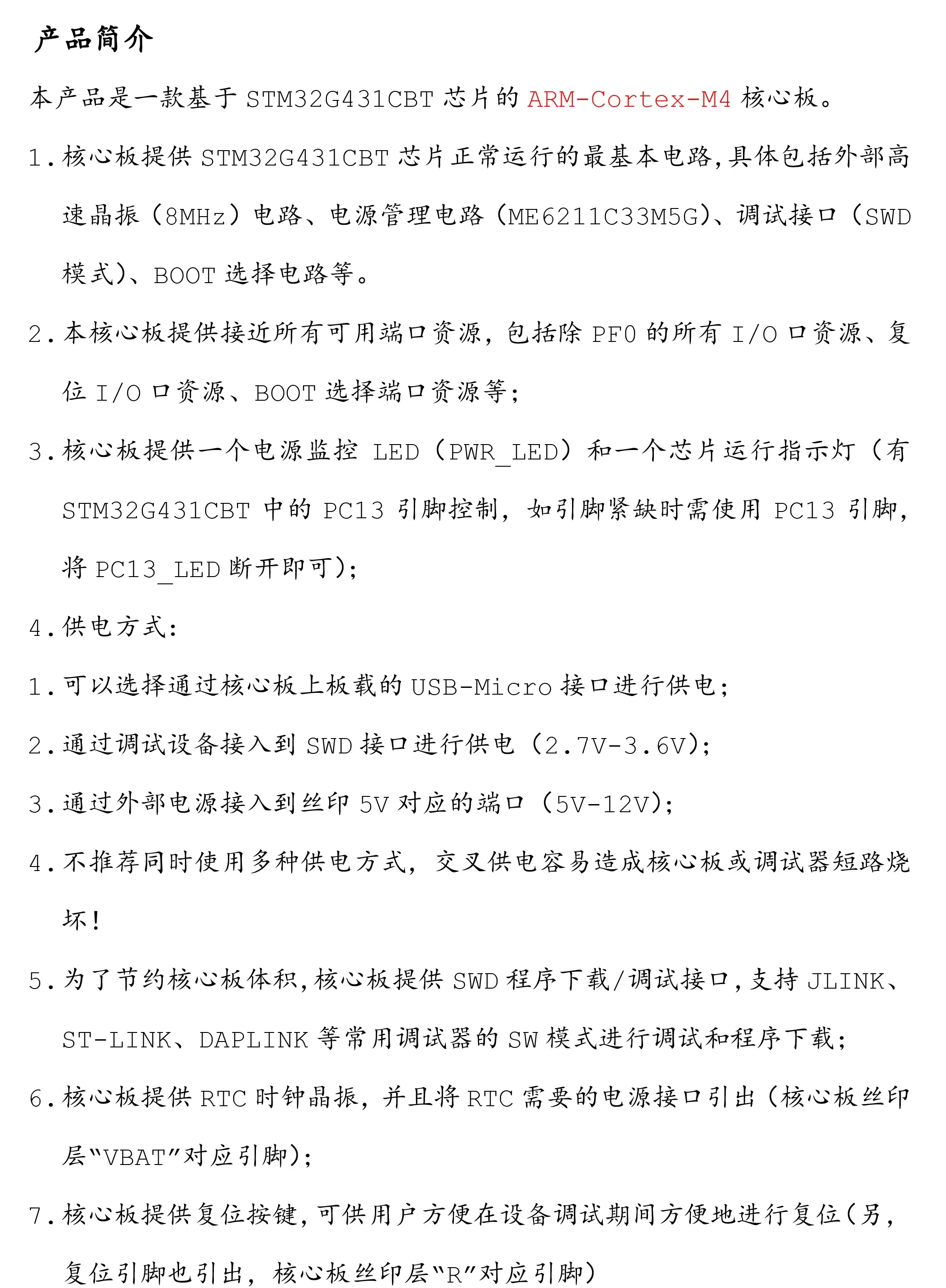 产品简介

本产品是一款基于STM32G431CBT芯片的ARM-Cortex-M4核心板。

1.核心板提供STM32G431CBT芯片正常运行的最基本电路,具体包括外部高速晶振（8MHz）电路、电源管理电路（ME6211C33M5G)、调试接口（SWD模式)、BOOT选择电路等。

2.本核心板提供接近所有可用端口资源，包括除PF0的所有I/O口资源、复位I/O口资源、BOOT选择端口资源等;

3.核心板提供一个电源监控LED（PWR_LED）和一个芯片运行指示灯（有STM32G431CBT中的PC13引脚控制，如引脚紧缺时需使用PC13引脚，将PC13_LED断开即可);

4.供电方式:

1.可以选择通过核心板上板载的USB-Micro接口进行供电;

2.通过调试设备接入到SWD接口进行供电（2.7V-3.6V);

3.通过外部电源接入到丝印5V对应的端口（5V-12V);

4.不推荐同时使用多种供电方式，交叉供电容易造成核心板或调试器短路烧坏!

5.为了节约核心板体积,核心板提供SWD程序下载/调试接口,支持JLINK、ST-LINK、DAPLINK等常用调试器的SW模式进行调试和程序下载;

6.核心板提供RTC时钟晶振，并且将RTC需要的电源接口引出（核心板丝印层“VBAT”对应引脚);

7.核心板提供复位按键,可供用户方便在设备调试期间方便地进行复位(另，复位引脚也引出，核心板丝印层“R”对应引脚)